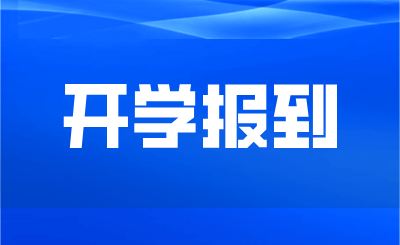 开学报到